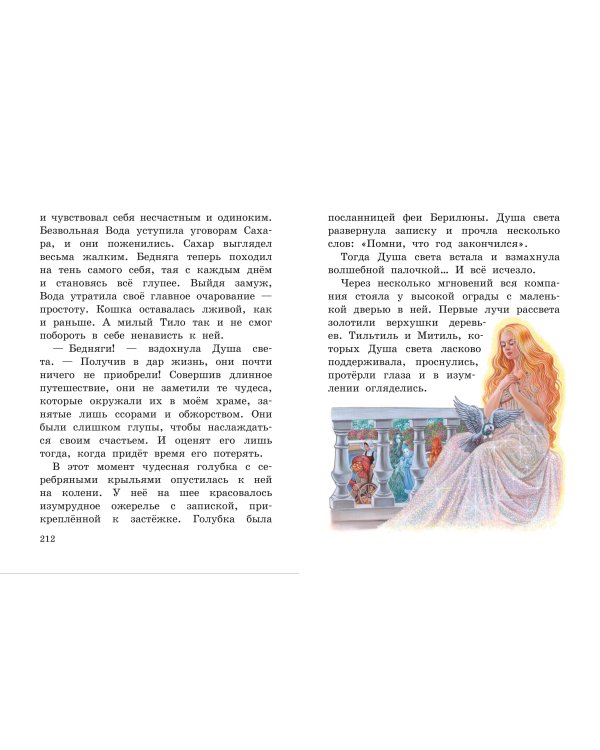 и чувствовал себя несчастным и одиноким. Безвольная Вода уступила уговорам Сахара, и они поженились. Сахар выглядел весьма жалким. Бедняга теперь походил на тень самого себя, тая с каждым днём и становясь всё глупее. Выйдя замуж, Вода утратила своё главное очарование — простоту. Кошка оставалась лживой, как и раньше. А милый Тило так и не смог побороть в себе ненависть к ней.

— Бедняги! — вздохнула Душа света. — Получив в дар жизнь, они почти ничего не приобрели! Совершив длинное путешествие, они не заметили те чудеса, которые окружали их в моём храме, занятые лишь ссорами и обжорством. Они были слишком глупы, чтобы наслаждаться своим счастьем. И оценят его лишь тогда, когда придёт время его потерять.

В этот момент чудесная голубка с серебряными крыльями опустилась к ней на колени. У неё на шее красовалось изумрудное ожерелье с запиской, прикреплённой к застёжке. Голубка была

212

посланницей феи Берилюны. Душа света развернула записку и прочла несколько слов: «Помни, что год закончился».

Тогда Душа света встала и взмахнула волшебной палочкой… И всё исчезло.

Через несколько мгновений вся компания стояла у высокой ограды с маленькой дверью в ней. Первые лучи рассвета золотили верхушки деревьев. Тильтиль и Митиль, которых Душа света ласково поддерживала, проснулись, протёрли глаза и в изумлении огляделись.